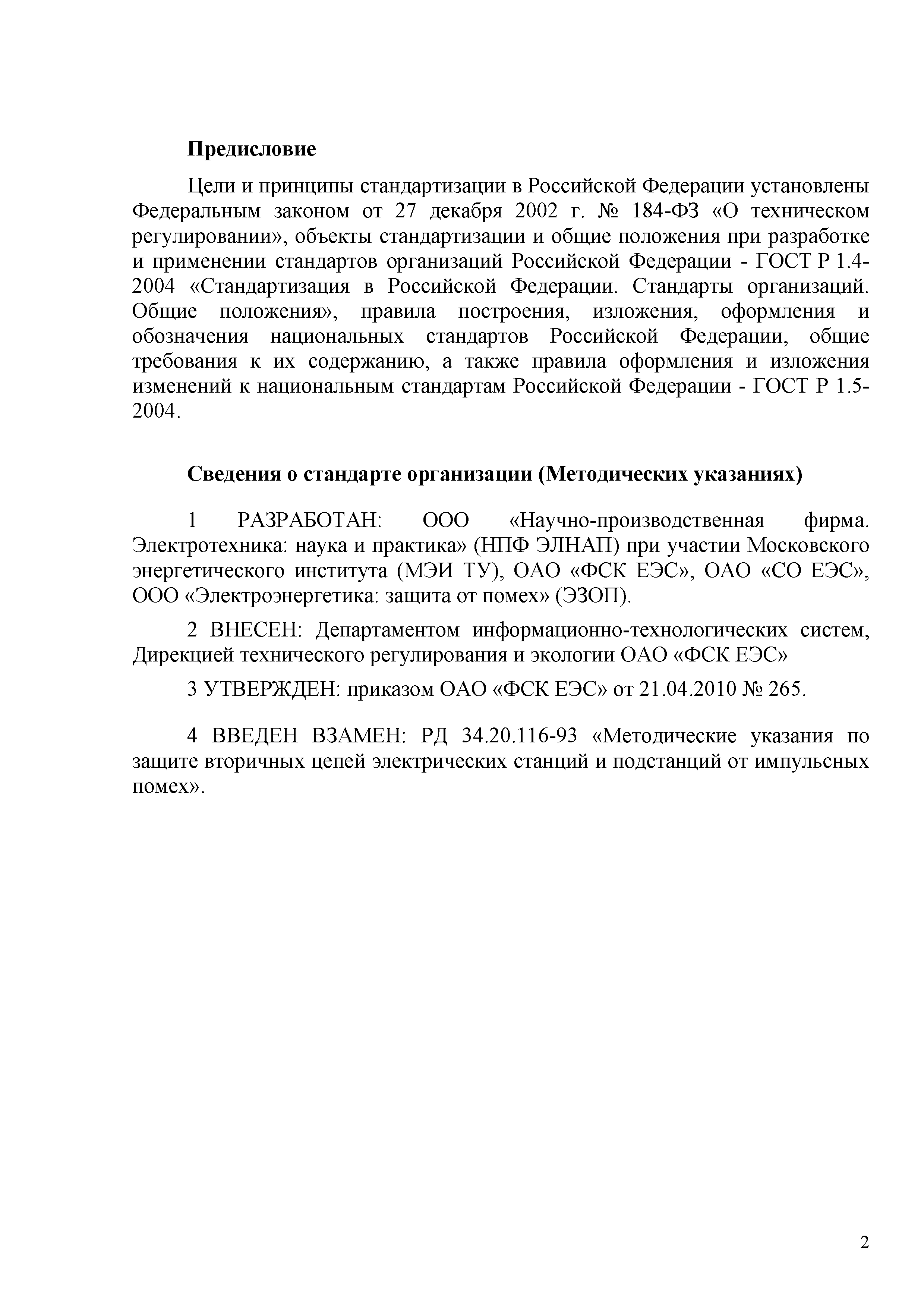 Предисловие

Цели и принципы стандартизации в Российской Федерации установлены Федеральным законом от 27 декабря 2002 г. № 184-ФЗ «О техническом регулировании», объекты стандартизации и общие положения при разработке и применении стандартов организаций Российской Федерации - ГОСТ Р 1.4-2004 «Стандартизация в Российской Федерации. Стандарты организаций. Общие положения», правила построения, изложения, оформления и обозначения национальных стандартов Российской Федерации, общие требования к их содержанию, а также правила оформления и изложения изменений к национальным стандартам Российской Федерации - ГОСТ Р 1.5-2004.

Сведения о стандарте организации (Методических указаниях)

1 РАЗРАБОТАН: ООО «Научно-производственная фирма. Электротехника: наука и практика» (НПФ ЭЛНАП) при участии Московского энергетического института (МЭИ ТУ), ОАО «ФСК ЕЭС», ОАО «СО ЕЭС», ООО «Электроэнергетика: защита от помех» (ЭЗОП).

2 ВНЕСЕН: Департаментом информационно-технологических систем, Дирекцией технического регулирования и экологии ОАО «ФСК ЕЭС»

3 УТВЕРЖДЕН: приказом ОАО «ФСК ЕЭС» от 21.04.2010 № 265.

4 ВВЕДЕН ВЗАМЕН: РД 34.20.116-93 «Методические указания по защите вторичных цепей электрических станций и подстанций от импульсных помех».

2